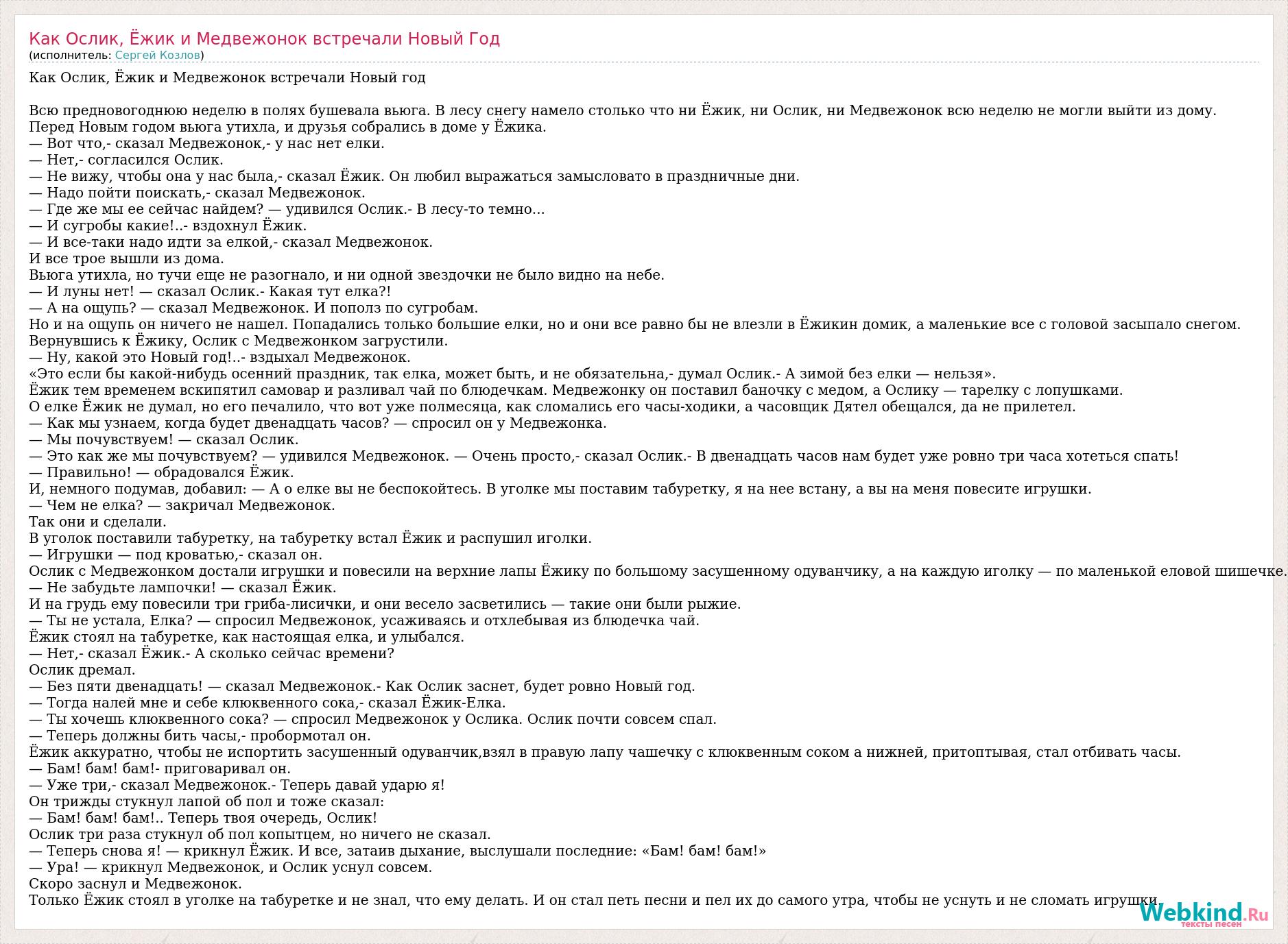 Как Ослик, Ёжик и Медвежонок встречали Новый Год
(исполнитель: Сергей Козлов)

Как Ослик, Ёжик и Медвежонок встречали Новый год

Всю предновогоднюю неделю в полях бушевала вьюга. В лесу снегу намело столько что ни Ёжик, ни Ослик, ни Медвежонок всю неделю не могли выйти из дому.
Перед Новым годом вьюга утихла, и друзья собрались в доме у Ёжика.
— Вот что,- сказал Медвежонок,- у нас нет елки.
— Нет,- согласился Ослик.
— Не вижу, чтобы она у нас была,- сказал Ёжик. Он любил выражаться замысловато в праздничные дни.
— Надо пойти поискать,- сказал Медвежонок.
— Где же мы ее сейчас найдем? — удивился Ослик.- В лесу-то темно...
— И сугробы какие!..- вздохнул Ёжик.
— И все-таки надо идти за елкой,- сказал Медвежонок.
И все трое вышли из дома.
Вьюга утихла, но тучи еще не разогнало, и ни одной звездочки не было видно на небе.
— И луны нет! — сказал Ослик.- Какая тут елка?!
— А на ощупь? — сказал Медвежонок. И пополз по сугробам.
Но и на ощупь он ничего не нашел. Попадались только большие елки, но и они все равно бы не влезли в Ёжикин домик, а маленькие все с головой засыпало снегом.
Вернувшись к Ёжику, Ослик с Медвежонком загрустили.
— Ну, какой это Новый год!..- вздыхал Медвежонок.
«Это если бы какой-нибудь осенний праздник, так елка, может быть, и не обязательна,- думал Ослик.- А зимой без елки — нельзя».
Ёжик тем временем вскипятил самовар и разливал чай по блюдечкам. Медвежонку он поставил баночку с медом, а Ослику — тарелку с лопушками.
О елке Ёжик не думал, но его печалило, что вот уже полмесяца, как сломались его часы-ходики, а часовщик Дятел обещался, да не прилетел.
— Как мы узнаем, когда будет двенадцать часов? — спросил он у Медвежонка.
— Мы почувствуем! — сказал Ослик.
— Это как же мы почувствуем? — удивился Медвежонок. — Очень просто,- сказал Ослик.- В двенадцать часов нам будет уже ровно три часа хотеться спать!
— Правильно! — обрадовался Ёжик.
И, немного подумав, добавил: — А о елке вы не беспокойтесь. В уголке мы поставим табуретку, я на нее встану, а вы на меня повесите игрушки.
— Чем не елка? — закричал Медвежонок.
Так они и сделали.
В уголок поставили табуретку, на табуретку встал Ёжик и распушил иголки.
— Игрушки — под кроватью,- сказал он.
Ослик с Медвежонком достали игрушки и повесили на верхние лапы Ёжику по большому засушенному одуванчику, а на каждую иголку — по маленькой еловой шишечке.
— Не забудьте лампочки! — сказал Ёжик.
И на грудь ему повесили три гриба-лисички, и они весело засветились — такие они были рыжие.
— Ты не устала, Елка? — спросил Медвежонок, усаживаясь и отхлебывая из блюдечка чай.
Ёжик стоял на табуретке, как настоящая елка, и улыбался.
— Нет,- сказал Ёжик.- А сколько сейчас времени?
Ослик дремал.
— Без пяти двенадцать! — сказал Медвежонок.- Как Ослик заснет, будет ровно Новый год.
— Тогда налей мне и себе клюквенного сока,- сказал Ёжик-Елка.
— Ты хочешь клюквенного сока? — спросил Медвежонок у Ослика. Ослик почти совсем спал.
— Теперь должны бить часы,- пробормотал он.
Ёжик аккуратно, чтобы не испортить засушенный одуванчик,взял в правую лапу чашечку с клюквенным соком а нижней, притоптывая, стал отбивать часы.
— Бам! бам! бам!- приговаривал он.
— Уже три,- сказал Медвежонок.- Теперь давай ударю я!
Он трижды стукнул лапой об пол и тоже сказал:
— Бам! бам! бам!.. Теперь твоя очередь, Ослик!
Ослик три раза стукнул об пол копытцем, но ничего не сказал.
— Теперь снова я! — крикнул Ёжик. И все, затаив дыхание, выслушали последние: «Бам! бам! бам!»
— Ура! — крикнул Медвежонок, и Ослик уснул совсем.
Скоро заснул и Медвежонок.
Только Ёжик стоял в уголке на табуретке и не знал, что ему делать. И он стал петь песни и пел их до самого утра, чтобы не уснуть и не сломать игрушки.

Webkind.Ru
тексты песен